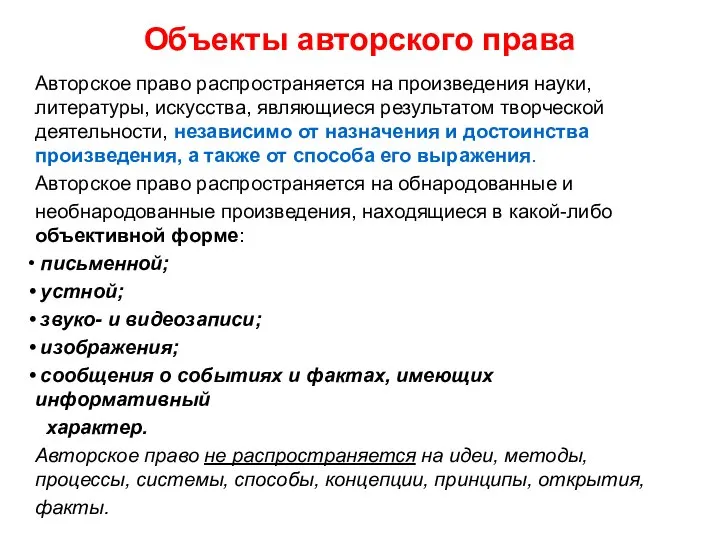 Объекты авторского права

Авторское право распространяется на произведения науки, литературы, искусства, являющиеся результатом творческой деятельности, независимо от назначения и достоинства произведения, а также от способа его выражения.

Авторское право распространяется на обнародованные и необнародованные произведения, находящиеся в какой-либо объективной форме:

• письменной;
• устной;
• звуко- и видеозаписи;
• изображения;
• сообщения о событиях и фактах, имеющих информативный характер.

Авторское право не распространяется на идеи, методы, процессы, системы, способы, концепции, принципы, открытия, факты.